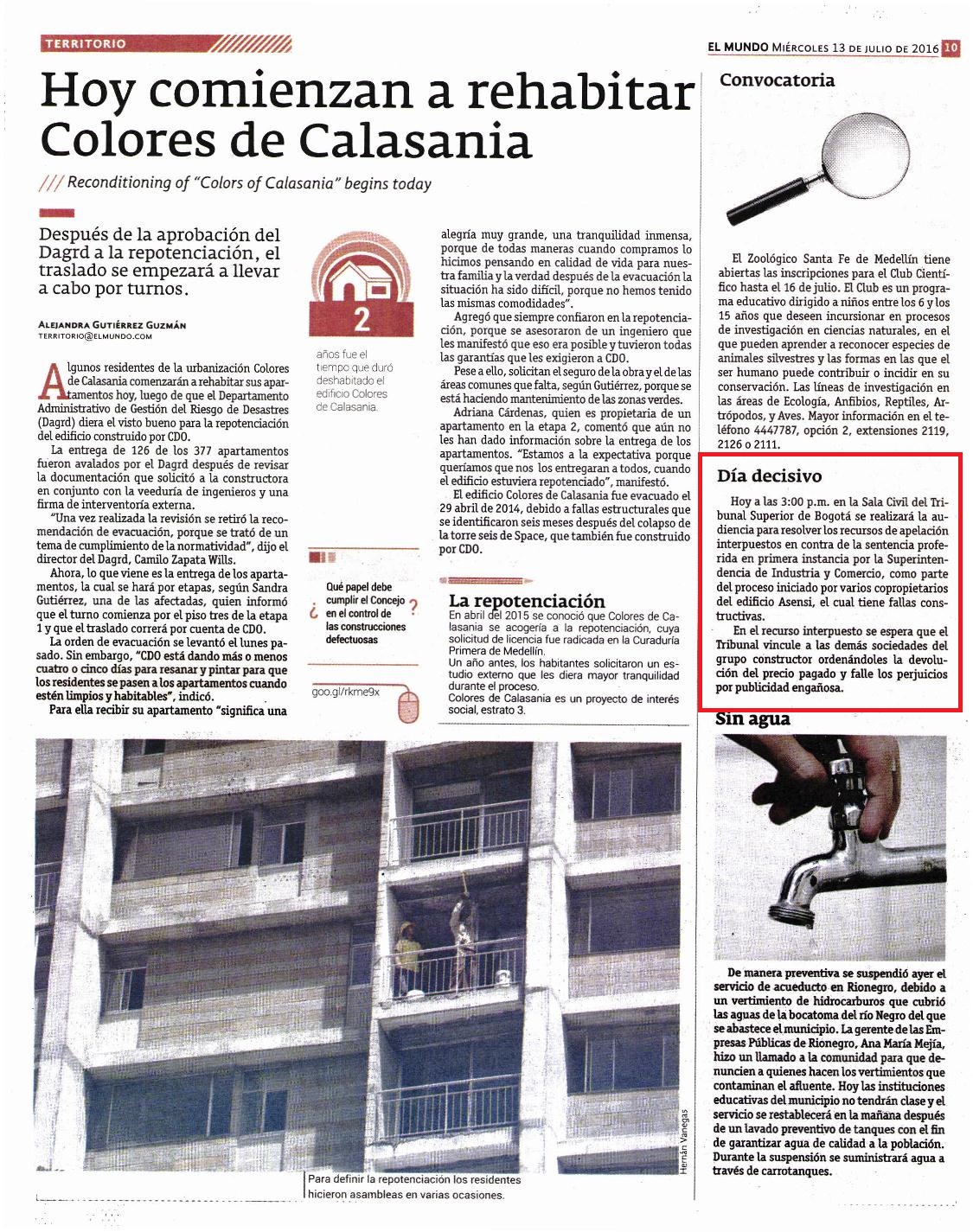 TERRITORIO

EL MUNDO MIÉRCOLES 13 DE JULIO DE 2016 10

Hoy comienzan a rehabitar Colores de Calasania

/// Reconditioning of "Colors of Calasania" begins today

Después de la aprobación del Dagrd a la repotenciación, el traslado se empezará a llevar a cabo por turnos.

ALEJANDRA GUTIÉRREZ GUZMÁN
TERRITORIO@ELMUNDO.COM

Algunos residentes de la urbanización Colores de Calasania comenzarán a rehabitar sus apartamentos hoy, luego de que el Departamento Administrativo de Gestión del Riesgo de Desastres (Dagrd) diera el visto bueno para la repotenciación del edificio construido por CDO.

La entrega de 126 de los 377 apartamentos fueron avalados por el Dagrd después de revisar la documentación que solicitó a la constructora en conjunto con la veeduría de ingenieros y una firma de interventoría externa.

"Una vez realizada la revisión se retiró la recomendación de evacuación, porque se trató de un tema de cumplimiento de la normatividad", dijo el director del Dagrd, Camilo Zapata Wills.

Ahora, lo que viene es la entrega de los apartamentos, la cual se hará por etapas, según Sandra Gutiérrez, una de las afectadas, quien informó que el turno comienza por el piso tres de la etapa 1 y que el traslado correrá por cuenta de CDO.

La orden de evacuación se levantó el lunes pasado. Sin embargo, "CDO está dando más o menos cuatro o cinco días para resanar y pintar para que los residentes se pasen a los apartamentos cuando estén limpios y habitables", indicó.

Para ella recibir su apartamento "significa una

2
años fue el tiempo que duró deshabitado el edificio Colores de Calasania.

¿ Qué papel debe cumplir el Concejo en el control de las construcciones defectuosas ?

goo.gl/rkme9x

alegría muy grande, una tranquilidad inmensa, porque de todas maneras cuando compramos lo hicimos pensando en calidad de vida para nuestra familia y la verdad después de la evacuación la situación ha sido difícil, porque no hemos tenido las mismas comodidades".

Agregó que siempre confiaron en la repotenciación, porque se asesoraron de un ingeniero que les manifestó que eso era posible y tuvieron todas las garantías que les exigieron a CDO.

Pese a ello, solicitan el seguro de la obra y el de las áreas comunes que falta, según Gutiérrez, porque se está haciendo mantenimiento de las zonas verdes.

Adriana Cárdenas, quien es propietaria de un apartamento en la etapa 2, comentó que aún no les han dado información sobre la entrega de los apartamentos. "Estamos a la expectativa porque queríamos que nos los entregaran a todos, cuando el edificio estuviera repotenciado", manifestó.

El edificio Colores de Calasania fue evacuado el 29 abril de 2014, debido a fallas estructurales que se identificaron seis meses después del colapso de la torre seis de Space, que también fue construido por CDO.

La repotenciación

En abril del 2015 se conoció que Colores de Calasania se acogería a la repotenciación, cuya solicitud de licencia fue radicada en la Curaduría Primera de Medellín.
Un año antes, los habitantes solicitaron un estudio externo que les diera mayor tranquilidad durante el proceso.
Colores de Calasania es un proyecto de interés social, estrato 3.

Hernán Vanegas

Para definir la repotenciación los residentes hicieron asambleas en varias ocasiones.

Convocatoria

El Zoológico Santa Fe de Medellín tiene abiertas las inscripciones para el Club Científico hasta el 16 de julio. El Club es un programa educativo dirigido a niños entre los 6 y los 15 años que deseen incursionar en procesos de investigación en ciencias naturales, en el que pueden aprender a reconocer especies de animales silvestres y las formas en las que el ser humano puede contribuir o incidir en su conservación. Las líneas de investigación en las áreas de Ecología, Anfibios, Reptiles, Artrópodos, y Aves. Mayor información en el teléfono 4447787, opción 2, extensiones 2119, 2126 o 2111.

Día decisivo

Hoy a las 3:00 p.m. en la Sala Civil del Tribunal Superior de Bogotá se realizará la audiencia para resolver los recursos de apelación interpuestos en contra de la sentencia proferida en primera instancia por la Superintendencia de Industria y Comercio, como parte del proceso iniciado por varios copropietarios del edificio Asensi, el cual tiene fallas constructivas.

En el recurso interpuesto se espera que el Tribunal vincule a las demás sociedades del grupo constructor ordenándoles la devolución del precio pagado y falle los perjuicios por publicidad engañosa.

Sin agua

De manera preventiva se suspendió ayer el servicio de acueducto en Rionegro, debido a un vertimiento de hidrocarburos que cubrió las aguas de la bocatoma del río Negro del que se abastece el municipio. La gerente de las Empresas Públicas de Rionegro, Ana María Mejía, hizo un llamado a la comunidad para que denuncien a quienes hacen los vertimientos que contaminan el afluente. Hoy las instituciones educativas del municipio no tendrán clase y el servicio se restablecerá en la mañana después de un lavado preventivo de tanques con el fin de garantizar agua de calidad a la población. Durante la suspensión se suministrará agua a través de carrotanques.